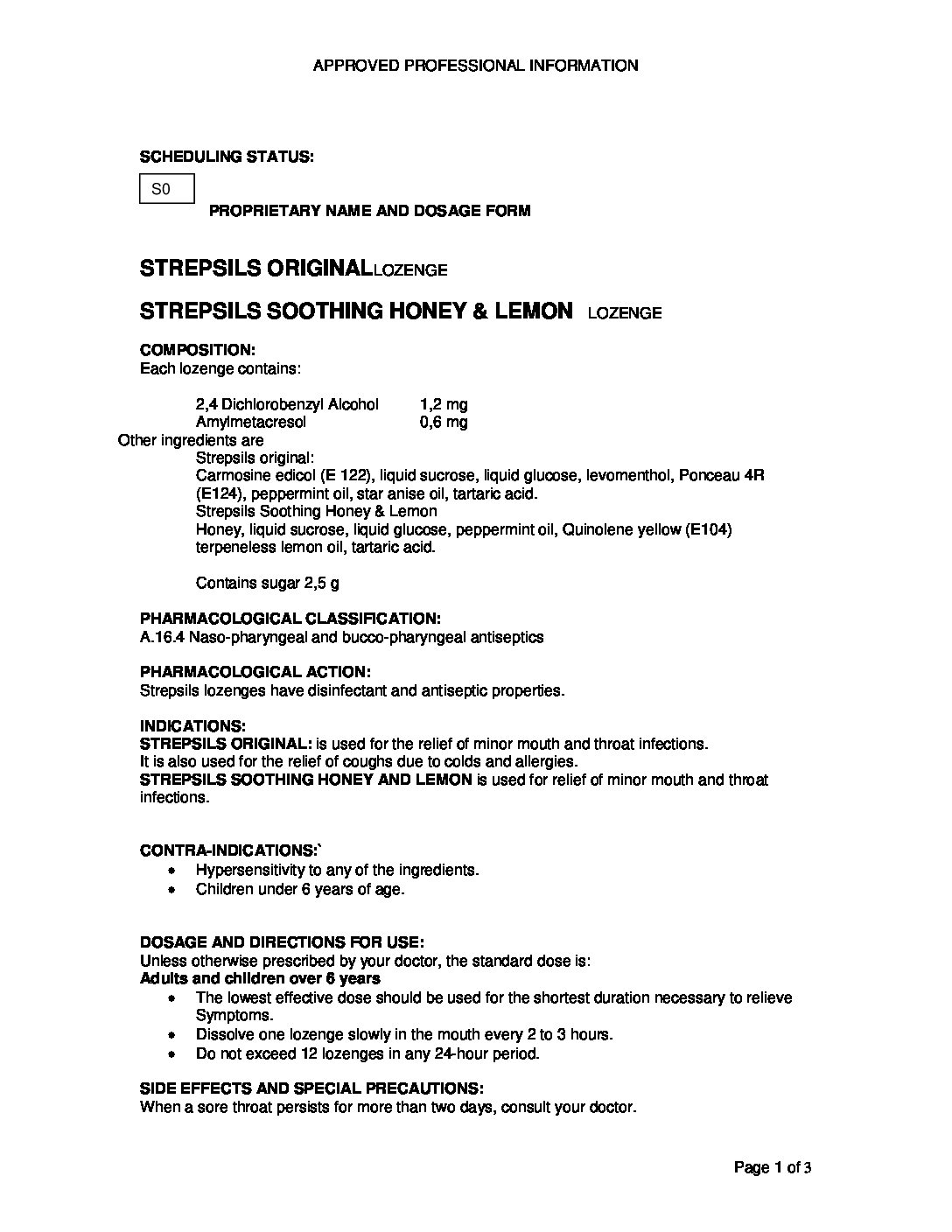 APPROVED PROFESSIONAL INFORMATION

SCHEDULING STATUS:

S0

PROPRIETARY NAME AND DOSAGE FORM

STREPSILS ORIGINALLOZENGE

STREPSILS SOOTHING HONEY & LEMON LOZENGE

COMPOSITION:
Each lozenge contains:

2,4 Dichlorobenzyl Alcohol 1,2 mg
Amylmetacresol 0,6 mg

Other ingredients are
Strepsils original:
Carmosine edicol (E 122), liquid sucrose, liquid glucose, levomenthol, Ponceau 4R (E124), peppermint oil, star anise oil, tartaric acid.
Strepsils Soothing Honey & Lemon
Honey, liquid sucrose, liquid glucose, peppermint oil, Quinolene yellow (E104) terpeneless lemon oil, tartaric acid.

Contains sugar 2,5 g

PHARMACOLOGICAL CLASSIFICATION:
A.16.4 Naso-pharyngeal and bucco-pharyngeal antiseptics

PHARMACOLOGICAL ACTION:
Strepsils lozenges have disinfectant and antiseptic properties.

INDICATIONS:
STREPSILS ORIGINAL: is used for the relief of minor mouth and throat infections.
It is also used for the relief of coughs due to colds and allergies.
STREPSILS SOOTHING HONEY AND LEMON is used for relief of minor mouth and throat infections.

CONTRA-INDICATIONS:`
• Hypersensitivity to any of the ingredients.
• Children under 6 years of age.

DOSAGE AND DIRECTIONS FOR USE:
Unless otherwise prescribed by your doctor, the standard dose is:
Adults and children over 6 years
• The lowest effective dose should be used for the shortest duration necessary to relieve Symptoms.
• Dissolve one lozenge slowly in the mouth every 2 to 3 hours.
• Do not exceed 12 lozenges in any 24-hour period.

SIDE EFFECTS AND SPECIAL PRECAUTIONS:
When a sore throat persists for more than two days, consult your doctor.

Page 1 of 3